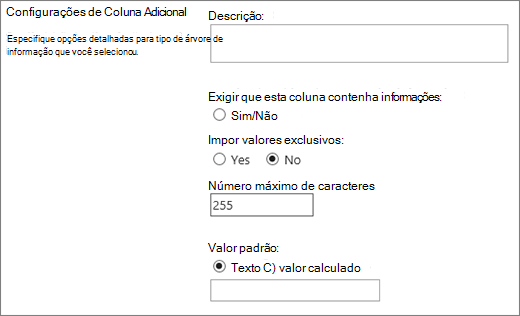 Configurações de Coluna Adicional

Especifique opções detalhadas para tipo de árvore de informação que você selecionou.

Descrição:

Exigir que esta coluna contenha informações:

Sim/Não

Impor valores exclusivos:

Yes No

Número máximo de caracteres

255

Valor padrão:

Texto C) valor calculado